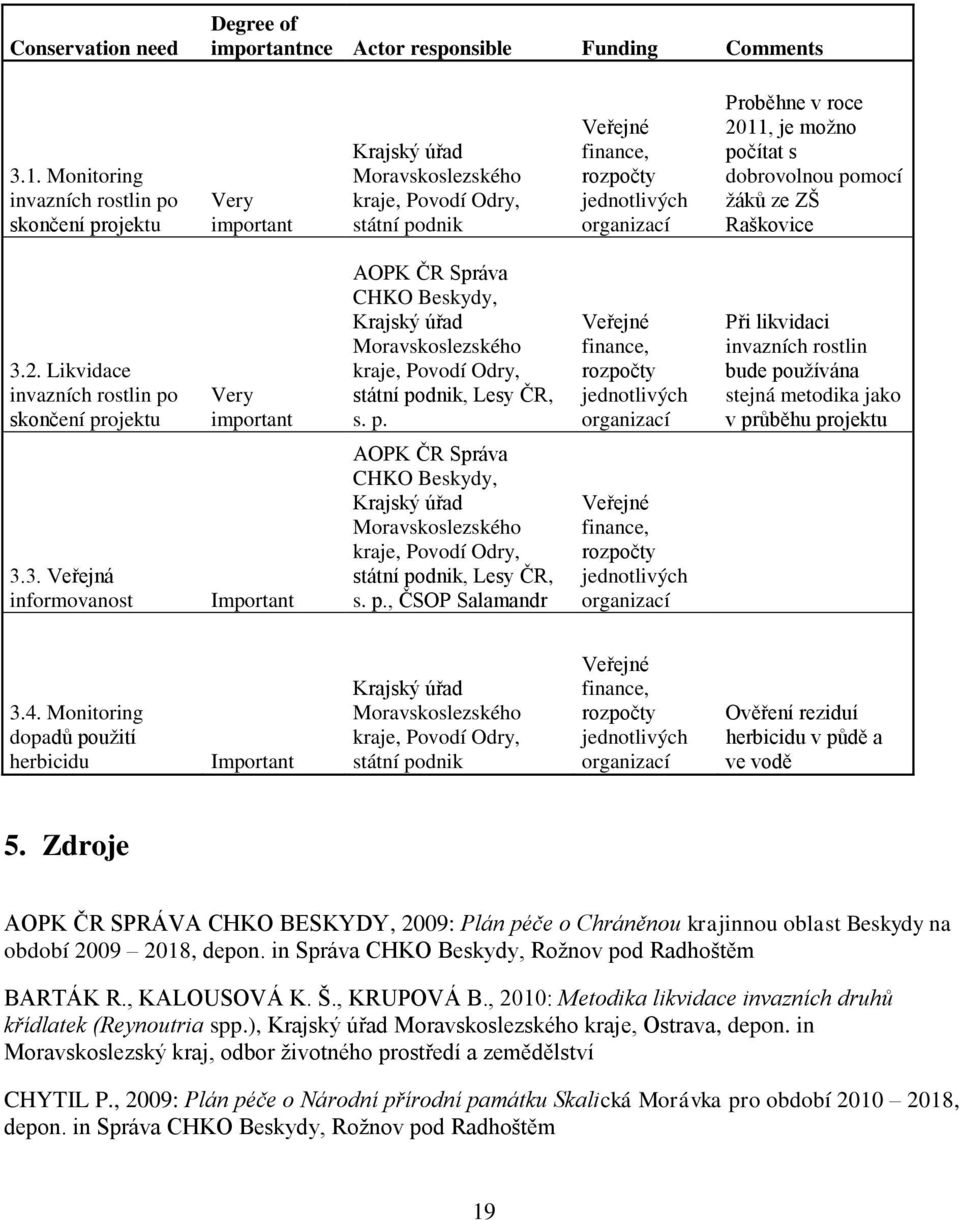 | Conservation need | Degree of importantnce | Actor responsible | Funding | Comments |
|---|---|---|---|---|
| 3.1. Monitoring invazních rostlin po skončení projektu | Very important | Krajský úřad Moravskoslezského kraje, Povodí Odry, státní podnik | Veřejné finance, rozpočty jednotlivých organizací | Proběhne v roce 2011, je možno počítat s dobrovolnou pomocí žáků ze ZŠ Raškovice |
| 3.2. Likvidace invazních rostlin po skončení projektu | Very important | AOPK ČR Správa CHKO Beskydy, Krajský úřad Moravskoslezského kraje, Povodí Odry, státní podnik, Lesy ČR, s. p. | Veřejné finance, rozpočty jednotlivých organizací | Při likvidaci invazních rostlin bude používána stejná metodika jako v průběhu projektu |
| 3.3. Veřejná informovanost | Important | AOPK ČR Správa CHKO Beskydy, Krajský úřad Moravskoslezského kraje, Povodí Odry, státní podnik, Lesy ČR, s. p., ČSOP Salamandr | Veřejné finance, rozpočty jednotlivých organizací | |
| 3.4. Monitoring dopadů použití herbicidu | Important | Krajský úřad Moravskoslezského kraje, Povodí Odry, státní podnik | Veřejné finance, rozpočty jednotlivých organizací | Ověření reziduí herbicidu v půdě a ve vodě |

5. Zdroje

AOPK ČR SPRÁVA CHKO BESKYDY, 2009: Plán péče o Chráněnou krajinnou oblast Beskydy na období 2009 – 2018, depon. in Správa CHKO Beskydy, Rožnov pod Radhoštěm

BARTÁK R., KALOUSOVÁ K. Š., KRUPOVÁ B., 2010: Metodika likvidace invazních druhů křídlatek (Reynoutria spp.), Krajský úřad Moravskoslezského kraje, Ostrava, depon. in Moravskoslezský kraj, odbor životného prostředí a zemědělství

CHYTIL P., 2009: Plán péče o Národní přírodní památku Skalická Morávka pro období 2010 – 2018, depon. in Správa CHKO Beskydy, Rožnov pod Radhoštěm

19